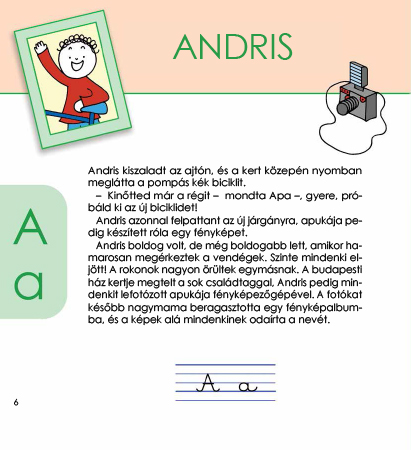 ANDRIS

A
a

Andris kiszaladt az ajtón, és a kert közepén nyomban meglátta a pompás kék biciklit.

– Kinőtted már a régit – mondta Apa –, gyere, próbáld ki az új biciklidet!

Andris azonnal felpattant az új járgányra, apukája pedig készített róla egy fényképet.

Andris boldog volt, de még boldogabb lett, amikor hamarosan megérkeztek a vendégek. Szinte mindenki eljött! A rokonok nagyon örültek egymásnak. A budapesti ház kertje megtelt a sok családtaggal, Andris pedig mindenkit lefotózott apukája fényképezőgépével. A fotókat később nagymama beragasztotta egy fényképalbumba, és a képek alá mindenkinek odaírta a nevét.

A a

6